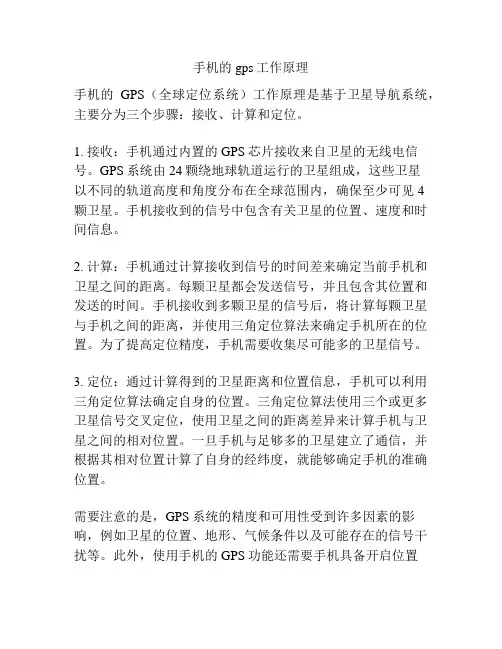 手机的 gps 工作原理

手机的 GPS（全球定位系统）工作原理是基于卫星导航系统，主要分为三个步骤：接收、计算和定位。

1. 接收：手机通过内置的 GPS 芯片接收来自卫星的无线电信号。GPS 系统由 24 颗绕地球轨道运行的卫星组成，这些卫星以不同的轨道高度和角度分布在全球范围内，确保至少可见 4 颗卫星。手机接收到的信号中包含有关卫星的位置、速度和时间信息。

2. 计算：手机通过计算接收到信号的时间差来确定当前手机和卫星之间的距离。每颗卫星都会发送信号，并且包含其位置和发送的时间。手机接收到多颗卫星的信号后，将计算每颗卫星与手机之间的距离，并使用三角定位算法来确定手机所在的位置。为了提高定位精度，手机需要收集尽可能多的卫星信号。

3. 定位：通过计算得到的卫星距离和位置信息，手机可以利用三角定位算法确定自身的位置。三角定位算法使用三个或更多卫星信号交叉定位，使用卫星之间的距离差异来计算手机与卫星之间的相对位置。一旦手机与足够多的卫星建立了通信，并根据其相对位置计算了自身的经纬度，就能够确定手机的准确位置。

需要注意的是，GPS 系统的精度和可用性受到许多因素的影响，例如卫星的位置、地形、气候条件以及可能存在的信号干扰等。此外，使用手机的 GPS 功能还需要手机具备开启位置